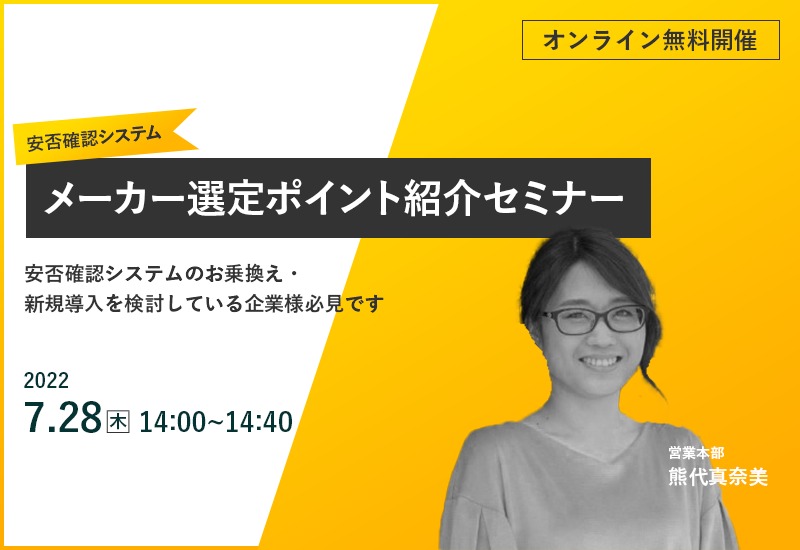 オンライン無料開催

安否確認システム

メーカー選定ポイント紹介セミナー

安否確認システムのお乗換え・
新規導入を検討している企業様必見です

2022
7.28 木 14:00~14:40

営業本部
熊代真奈美